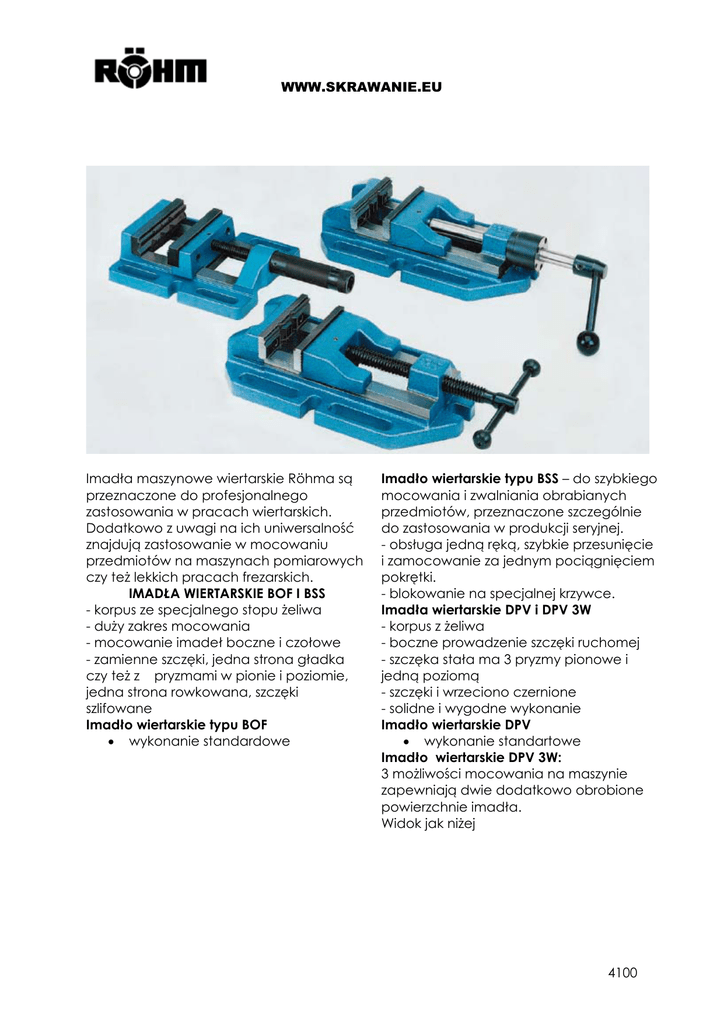 RÖHM

WWW.SKRAWANIE.EU

Imadła maszynowe wiertarskie Röhma są przeznaczone do profesjonalnego zastosowania w pracach wiertarskich. Dodatkowo z uwagi na ich uniwersalność znajdują zastosowanie w mocowaniu przedmiotów na maszynach pomiarowych czy też lekkich pracach frezarskich.
IMADŁA WIERTARSKIE BOF I BSS
- korpus ze specjalnego stopu żeliwa
- duży zakres mocowania
- mocowanie imadeł boczne i czołowe
- zamienne szczęki, jedna strona gładka czy też z pryzmami w pionie i poziomie, jedna strona rowkowana, szczęki szlifowane
Imadło wiertarskie typu BOF
• wykonanie standardowe

Imadło wiertarskie typu BSS – do szybkiego mocowania i zwalniania obrabianych przedmiotów, przeznaczone szczególnie do zastosowania w produkcji seryjnej.
- obsługa jedną ręką, szybkie przesunięcie i zamocowanie za jednym pociągnięciem pokrętki.
- blokowanie na specjalnej krzywce.
Imadła wiertarskie DPV i DPV 3W
- korpus z żeliwa
- boczne prowadzenie szczęki ruchomej
- szczęka stała ma 3 pryzmy pionowe i jedną poziomą
- szczęki i wrzeciono czernione
- solidne i wygodne wykonanie
Imadło wiertarskie DPV
• wykonanie standartowe
Imadło wiertarskie DPV 3W:
3 możliwości mocowania na maszynie zapewniają dwie dodatkowo obrobione powierzchnie imadła.
Widok jak niżej

4100